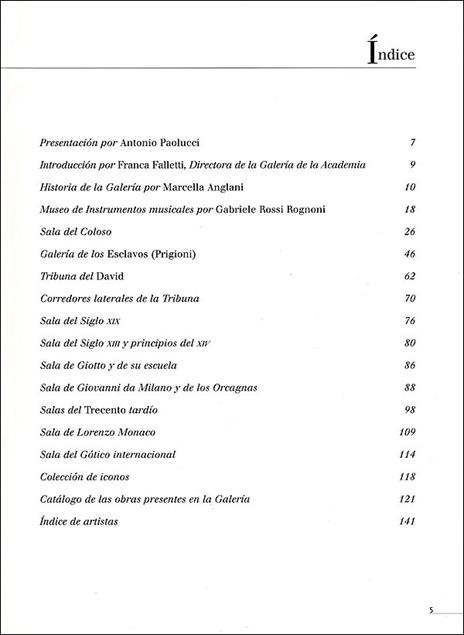 Índice

Presentación por Antonio Paolucci 7

Introducción por Franca Falletti, Directora de la Galería de la Academia 9

Historia de la Galería por Marcella Anglani 10

Museo de Instrumentos musicales por Gabriele Rossi Rognoni 18

Sala del Coloso 26

Galería de los Esclavos (Prigioni) 46

Tribuna del David 62

Corredores laterales de la Tribuna 70

Sala del Siglo XIX 76

Sala del Siglo XIII y principios del XIV 80

Sala de Giotto y de su escuela 86

Sala de Giovanni da Milano y de los Orcagnas 88

Salas del Trecento tardío 98

Sala de Lorenzo Monaco 109

Sala del Gótico internacional 114

Colección de iconos 118

Catálogo de las obras presentes en la Galería 121

Índice de artistas 141

5